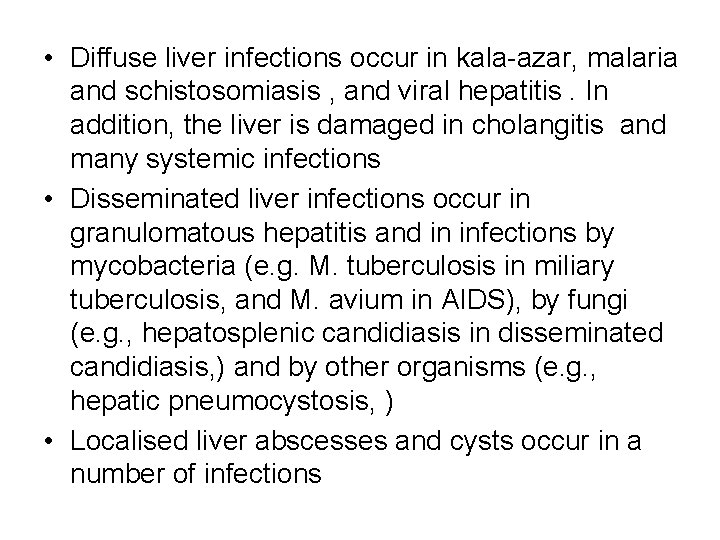 • Diffuse liver infections occur in kala-azar, malaria and schistosomiasis , and viral hepatitis . In addition, the liver is damaged in cholangitis and many systemic infections

• Disseminated liver infections occur in granulomatous hepatitis and in infections by mycobacteria (e.g. M. tuberculosis in miliary tuberculosis, and M. avium in AIDS), by fungi (e.g., hepatosplenic candidiasis in disseminated candidiasis,) and by other organisms (e.g., hepatic pneumocystosis, )

• Localised liver abscesses and cysts occur in a number of infections